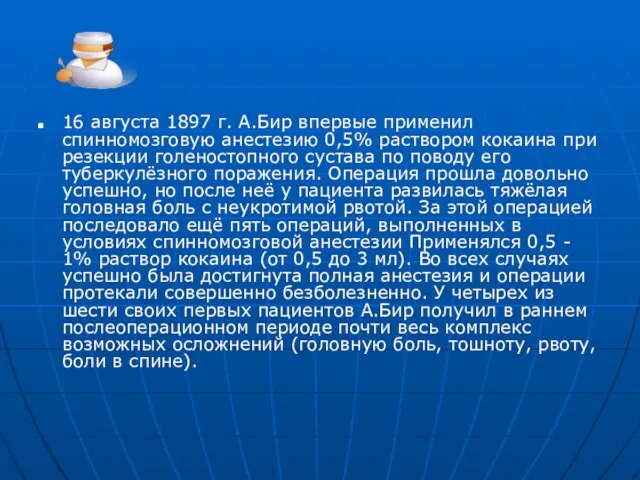 16 августа 1897 г. А.Бир впервые применил спинномозговую анестезию 0,5% раствором кокаина при резекции голеностопного сустава по поводу его туберкулёзного поражения. Операция прошла довольно успешно, но после неё у пациента развилась тяжёлая головная боль с неукротимой рвотой. За этой операцией последовало ещё пять операций, выполненных в условиях спинномозговой анестезии Применялся 0,5 - 1% раствор кокаина (от 0,5 до 3 мл). Во всех случаях успешно была достигнута полная анестезия и операции протекали совершенно безболезненно. У четырех из шести своих первых пациентов А.Бир получил в раннем послеоперационном периоде почти весь комплекс возможных осложнений (головную боль, тошноту, рвоту, боли в спине).